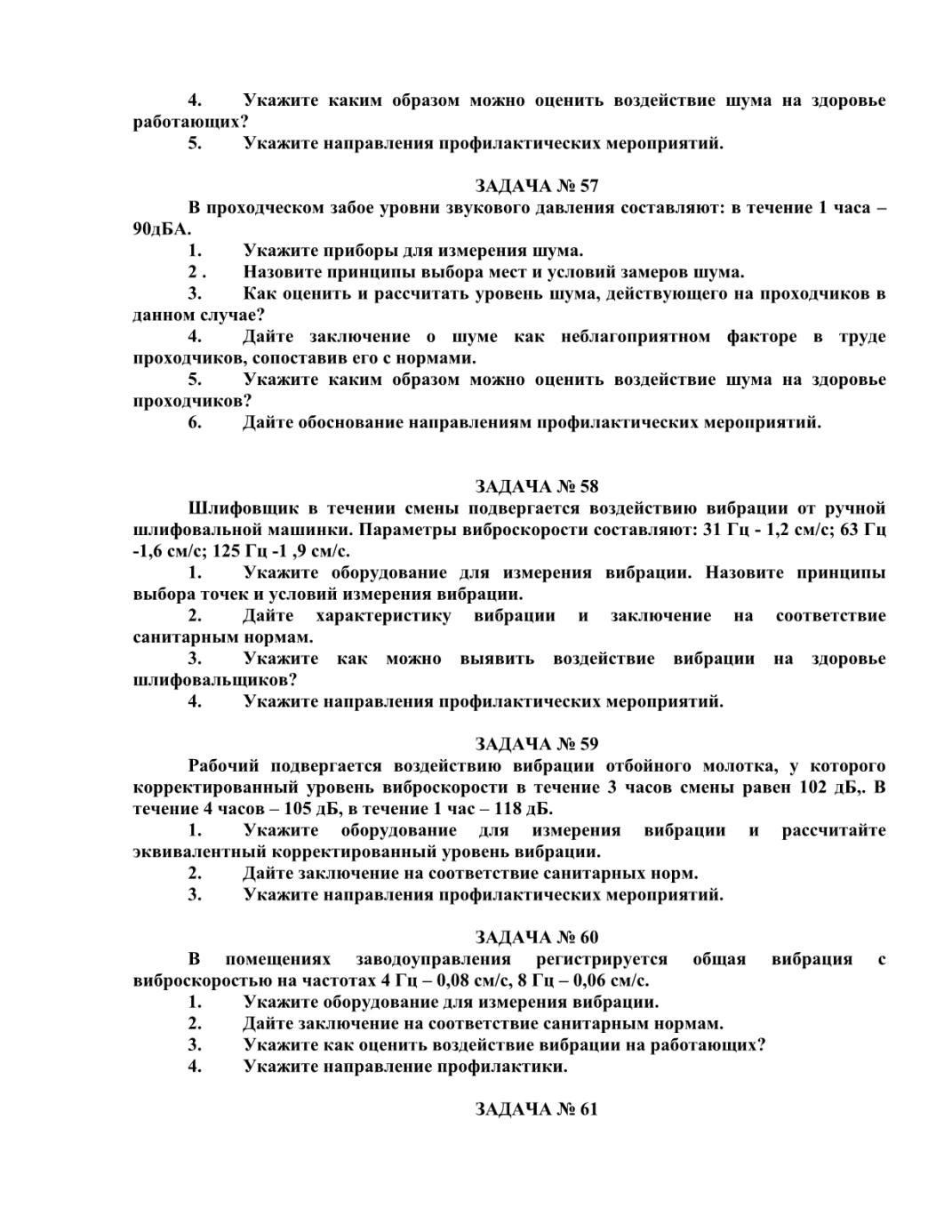 4. Укажите каким образом можно оценить воздействие шума на здоровье работающих?
5. Укажите направления профилактических мероприятий.

ЗАДАЧА № 57
В проходческом забое уровни звукового давления составляют: в течение 1 часа – 90дБА.
1. Укажите приборы для измерения шума.
2 . Назовите принципы выбора мест и условий замеров шума.
3. Как оценить и рассчитать уровень шума, действующего на проходчиков в данном случае?
4. Дайте заключение о шуме как неблагоприятном факторе в труде проходчиков, сопоставив его с нормами.
5. Укажите каким образом можно оценить воздействие шума на здоровье проходчиков?
6. Дайте обоснование направлениям профилактических мероприятий.

ЗАДАЧА № 58
Шлифовщик в течении смены подвергается воздействию вибрации от ручной шлифовальной машинки. Параметры виброскорости составляют: 31 Гц - 1,2 см/с; 63 Гц -1,6 см/с; 125 Гц -1 ,9 см/с.
1. Укажите оборудование для измерения вибрации. Назовите принципы выбора точек и условий измерения вибрации.
2. Дайте характеристику вибрации и заключение на соответствие санитарным нормам.
3. Укажите как можно выявить воздействие вибрации на здоровье шлифовальщиков?
4. Укажите направления профилактических мероприятий.

ЗАДАЧА № 59
Рабочий подвергается воздействию вибрации отбойного молотка, у которого корректированный уровень виброскорости в течение 3 часов смены равен 102 дБ,. В течение 4 часов – 105 дБ, в течение 1 час – 118 дБ.
1. Укажите оборудование для измерения вибрации и рассчитайте эквивалентный корректированный уровень вибрации.
2. Дайте заключение на соответствие санитарных норм.
3. Укажите направления профилактических мероприятий.

ЗАДАЧА № 60
В помещениях заводоуправления регистрируется общая вибрация с виброскоростью на частотах 4 Гц – 0,08 см/с, 8 Гц – 0,06 см/с.
1. Укажите оборудование для измерения вибрации.
2. Дайте заключение на соответствие санитарным нормам.
3. Укажите как оценить воздействие вибрации на работающих?
4. Укажите направление профилактики.

ЗАДАЧА № 61